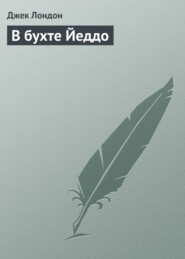 Джек Лондон

В бухте Йеддо